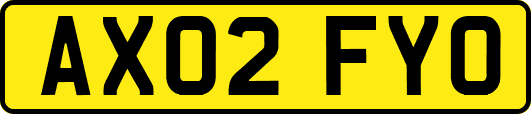 AX02 FYO